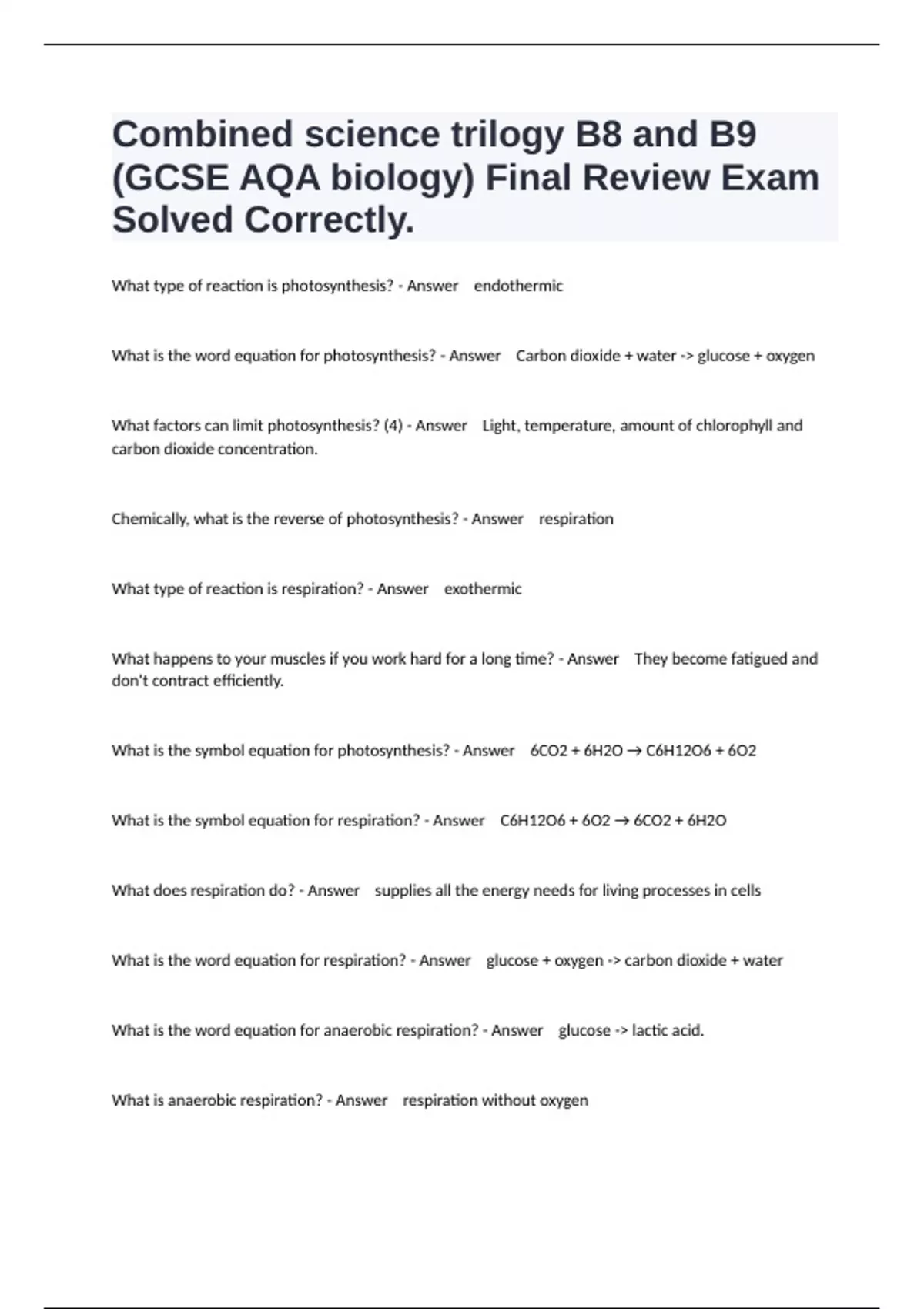 Combined science trilogy B8 and B9 (GCSE AQA biology) Final Review Exam Solved Correctly.

What type of reaction is photosynthesis? - Answer endothermic

What is the word equation for photosynthesis? - Answer Carbon dioxide + water -> glucose + oxygen

What factors can limit photosynthesis? (4) - Answer Light, temperature, amount of chlorophyll and carbon dioxide concentration.

Chemically, what is the reverse of photosynthesis? - Answer respiration

What type of reaction is respiration? - Answer exothermic

What happens to your muscles if you work hard for a long time? - Answer They become fatigued and don't contract efficiently.

What is the symbol equation for photosynthesis? - Answer 6CO2 + 6H2O → C6H12O6 + 6O2

What is the symbol equation for respiration? - Answer C6H12O6 + 6O2 → 6CO2 + 6H2O

What does respiration do? - Answer supplies all the energy needs for living processes in cells

What is the word equation for respiration? - Answer glucose + oxygen -> carbon dioxide + water

What is the word equation for anaerobic respiration? - Answer glucose -> lactic acid.

What is anaerobic respiration? - Answer respiration without oxygen